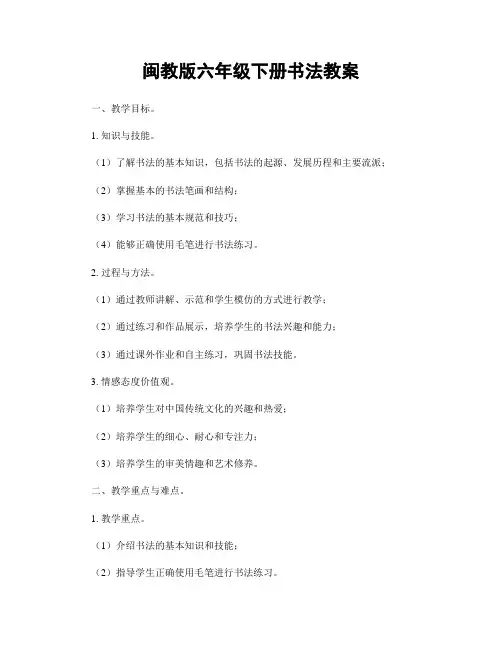 闽教版六年级下册书法教案

一、教学目标。

1. 知识与技能。

（1）了解书法的基本知识，包括书法的起源、发展历程和主要流派；

（2）掌握基本的书法笔画和结构；

（3）学习书法的基本规范和技巧；

（4）能够正确使用毛笔进行书法练习。

2. 过程与方法。

（1）通过教师讲解、示范和学生模仿的方式进行教学；

（2）通过练习和作品展示，培养学生的书法兴趣和能力；

（3）通过课外作业和自主练习，巩固书法技能。

3. 情感态度价值观。

（1）培养学生对中国传统文化的兴趣和热爱；

（2）培养学生的细心、耐心和专注力；

（3）培养学生的审美情趣和艺术修养。

二、教学重点与难点。

1. 教学重点。

（1）介绍书法的基本知识和技能；

（2）指导学生正确使用毛笔进行书法练习。